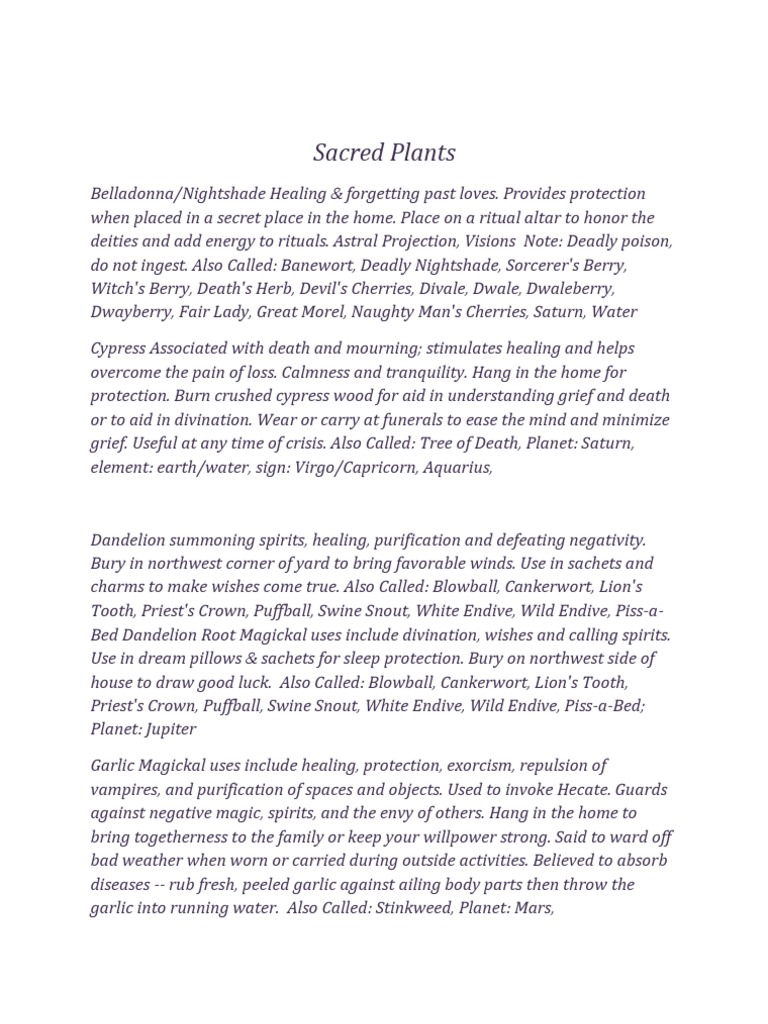 Sacred Plants

Belladonna/Nightshade Healing & forgetting past loves. Provides protection when placed in a secret place in the home. Place on a ritual altar to honor the deities and add energy to rituals. Astral Projection, Visions Note: Deadly poison, do not ingest. Also Called: Banewort, Deadly Nightshade, Sorcerer's Berry, Witch's Berry, Death's Herb, Devil's Cherries, Divale, Dwale, Dwaleberry, Dwayberry, Fair Lady, Great Morel, Naughty Man's Cherries, Saturn, Water

Cypress Associated with death and mourning; stimulates healing and helps overcome the pain of loss. Calmness and tranquility. Hang in the home for protection. Burn crushed cypress wood for aid in understanding grief and death or to aid in divination. Wear or carry at funerals to ease the mind and minimize grief. Useful at any time of crisis. Also Called: Tree of Death, Planet: Saturn, element: earth/water, sign: Virgo/Capricorn, Aquarius,

Dandelion summoning spirits, healing, purification and defeating negativity. Bury in northwest corner of yard to bring favorable winds. Use in sachets and charms to make wishes come true. Also Called: Blowball, Cankerwort, Lion's Tooth, Priest's Crown, Puffball, Swine Snout, White Endive, Wild Endive, Piss-a-Bed Dandelion Root Magickal uses include divination, wishes and calling spirits. Use in dream pillows & sachets for sleep protection. Bury on northwest side of house to draw good luck. Also Called: Blowball, Cankerwort, Lion's Tooth, Priest's Crown, Puffball, Swine Snout, White Endive, Wild Endive, Piss-a-Bed; Planet: Jupiter

Garlic Magickal uses include healing, protection, exorcism, repulsion of vampires, and purification of spaces and objects. Used to invoke Hecate. Guards against negative magic, spirits, and the envy of others. Hang in the home to bring togetherness to the family or keep your willpower strong. Said to ward off bad weather when worn or carried during outside activities. Believed to absorb diseases -- rub fresh, peeled garlic against ailing body parts then throw the garlic into running water. Also Called: Stinkweed, Planet: Mars,